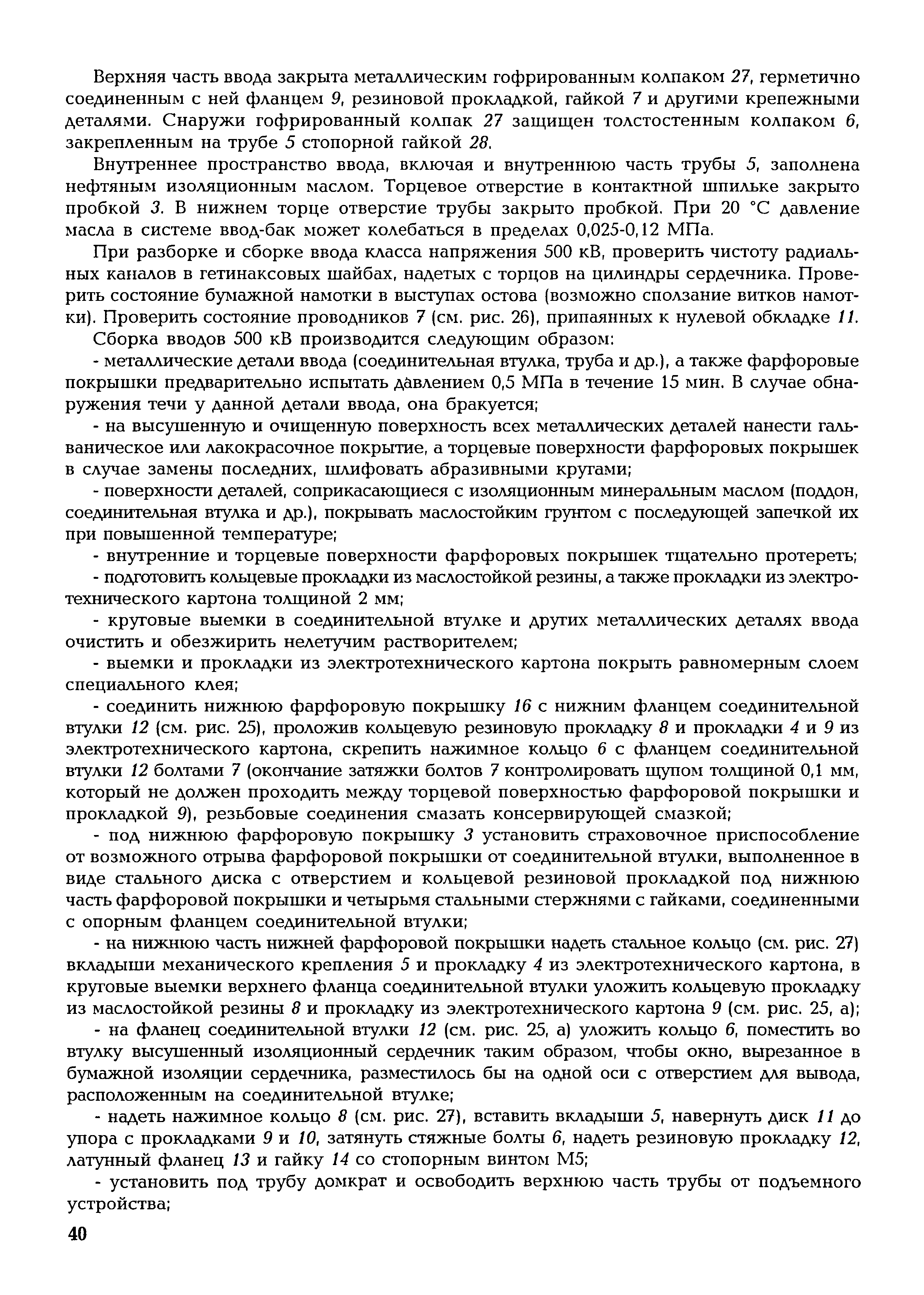 Верхняя часть ввода закрыта металлическим гофрированным колпаком 27, герметично соединенным с ней фланцем 9, резиновой прокладкой, гайкой 7 и другими крепежными деталями. Снаружи гофрированный колпак 27 защищен толстостенным колпаком 6, закрепленным на трубе 5 стопорной гайкой 28.

Внутреннее пространство ввода, включая и внутреннюю часть трубы 5, заполнена нефтяным изоляционным маслом. Торцевое отверстие в контактной шпильке закрыто пробкой 3. В нижнем торце отверстие трубы закрыто пробкой. При 20 °С давление масла в системе ввод-бак может колебаться в пределах 0,025-0,12 МПа.

При разборке и сборке ввода класса напряжения 500 кВ, проверить чистоту радиальных каналов в гетинаксовых шайбах, надетых с торцов на цилиндры сердечника. Проверить состояние бумажной намотки в выступах остова (возможно сползание витков намотки). Проверить состояние проводников 7 (см. рис. 26), припаянных к нулевой обкладке 11.

Сборка вводов 500 кВ производится следующим образом:

- металлические детали ввода (соединительная втулка, труба и др.), а также фарфоровые покрышки предварительно испытать давлением 0,5 МПа в течение 15 мин. В случае обнаружения течи у данной детали ввода, она бракуется;

- на высушенную и очищенную поверхность всех металлических деталей нанести гальваническое или лакокрасочное покрытие, а торцевые поверхности фарфоровых покрышек в случае замены последних, шлифовать абразивными кругами;

- поверхности деталей, соприкасающиеся с изоляционным минеральным маслом (поддон, соединительная втулка и др.), покрывать маслостойким грунтом с последующей запечкой их при повышенной температуре;

- внутренние и торцевые поверхности фарфоровых покрышек тщательно протереть;

- подготовить кольцевые прокладки из маслостойкой резины, а также прокладки из электротехнического картона толщиной 2 мм;

- круговые выемки в соединительной втулке и других металлических деталях ввода очистить и обезжирить нелетучим растворителем;

- выемки и прокладки из электротехнического картона покрыть равномерным слоем специального клея;

- соединить нижнюю фарфоровую покрышку 16 с нижним фланцем соединительной втулки 12 (см. рис. 25), проложив кольцевую резиновую прокладку 8 и прокладки 4 и 9 из электротехнического картона, скрепить нажимное кольцо 6 с фланцем соединительной втулки 12 болтами 7 (окончание затяжки болтов 7 контролировать щупом толщиной 0,1 мм, который не должен проходить между торцевой поверхностью фарфоровой покрышки и прокладкой 9), резьбовые соединения смазать консервирующей смазкой;

- под нижнюю фарфоровую покрышку 3 установить страховочное приспособление от возможного отрыва фарфоровой покрышки от соединительной втулки, выполненное в виде стального диска с отверстием и кольцевой резиновой прокладкой под нижнюю часть фарфоровой покрышки и четырьмя стальными стержнями с гайками, соединенными с опорным фланцем соединительной втулки;

- на нижнюю часть нижней фарфоровой покрышки надеть стальное кольцо (см. рис. 27) вкладыши механического крепления 5 и прокладку 4 из электротехнического картона, в круговые выемки верхнего фланца соединительной втулки уложить кольцевую прокладку из маслостойкой резины 8 и прокладку из электротехнического картона 9 (см. рис. 25, а);

- на фланец соединительной втулки 12 (см. рис. 25, а) уложить кольцо 6, поместить во втулку высушенный изоляционный сердечник таким образом, чтобы окно, вырезанное в бумажной изоляции сердечника, разместилось бы на одной оси с отверстием для вывода, расположенным на соединительной втулке;

- надеть нажимное кольцо 8 (см. рис. 27), вставить вкладыши 5, навернуть диск 11 до упора с прокладками 9 и 10, затянуть стяжные болты 6, надеть резиновую прокладку 12, латунный фланец 13 и гайку 14 со стопорным винтом М5;

- установить под трубу домкрат и освободить верхнюю часть трубы от подъемного устройства;

40